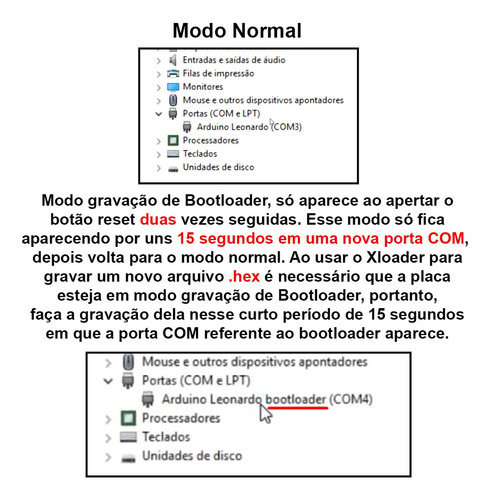 Modo Normal

Entradas e saídas de áudio
Filas de impressão
Monitores
Mouse e outros dispositivos apontadores
Portas (COM e LPT)
Arduino Leonardo (COM3)
Processadores
Teclados
Unidades de disco

Modo gravação de Bootloader, só aparece ao apertar o botão reset duas vezes seguidas. Esse modo só fica aparecendo por uns 15 segundos em uma nova porta COM, depois volta para o modo normal. Ao usar o Xloader para gravar um novo arquivo .hex é necessário que a placa esteja em modo gravação de Bootloader, portanto, faça a gravação dela nesse curto período de 15 segundos em que a porta COM referente ao bootloader aparece.

Mouse e outros dispositivos apontadores
Portas (COM e LPT)
Arduino Leonardo bootloader (COM4)
Processadores
Teclados
Unidades de disco